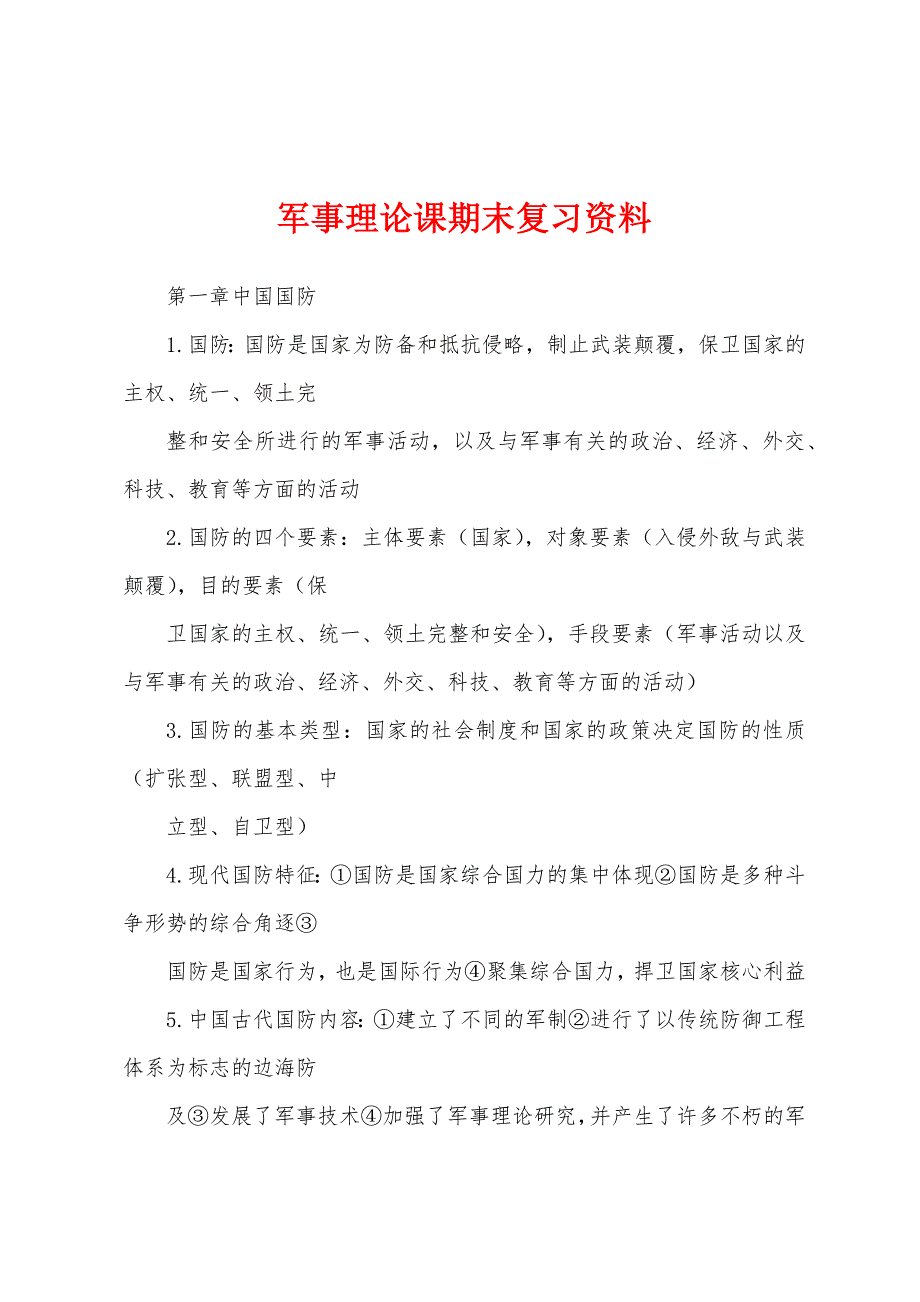 军事理论课期末复习资料

第一章中国国防

1.国防:国防是国家为防备和抵抗侵略，制止武装颠覆，保卫国家的主权、统一、领土完

整和安全所进行的军事活动，以及与军事有关的政治、经济、外交、科技、教育等方面的活动

2.国防的四个要素：主体要素（国家），对象要素（入侵外敌与武装颠覆），目的要素（保

卫国家的主权、统一、领土完整和安全），手段要素（军事活动以及与军事有关的政治、经济、外交、科技、教育等方面的活动）

3.国防的基本类型：国家的社会制度和国家的政策决定国防的性质（扩张型、联盟型、中

立型、自卫型）

4.现代国防特征:①国防是国家综合国力的集中体现②国防是多种斗争形势的综合角逐③

国防是国家行为，也是国际行为④聚集综合国力，捍卫国家核心利益

5.中国古代国防内容:①建立了不同的军制②进行了以传统防御工程体系为标志的边海防

及③发展了军事技术④加强了军事理论研究，并产生了许多不朽的军